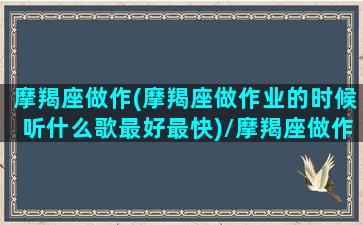 摩羯座做作(摩羯座做作业的时候听什么歌最好最快)/摩羯座做作